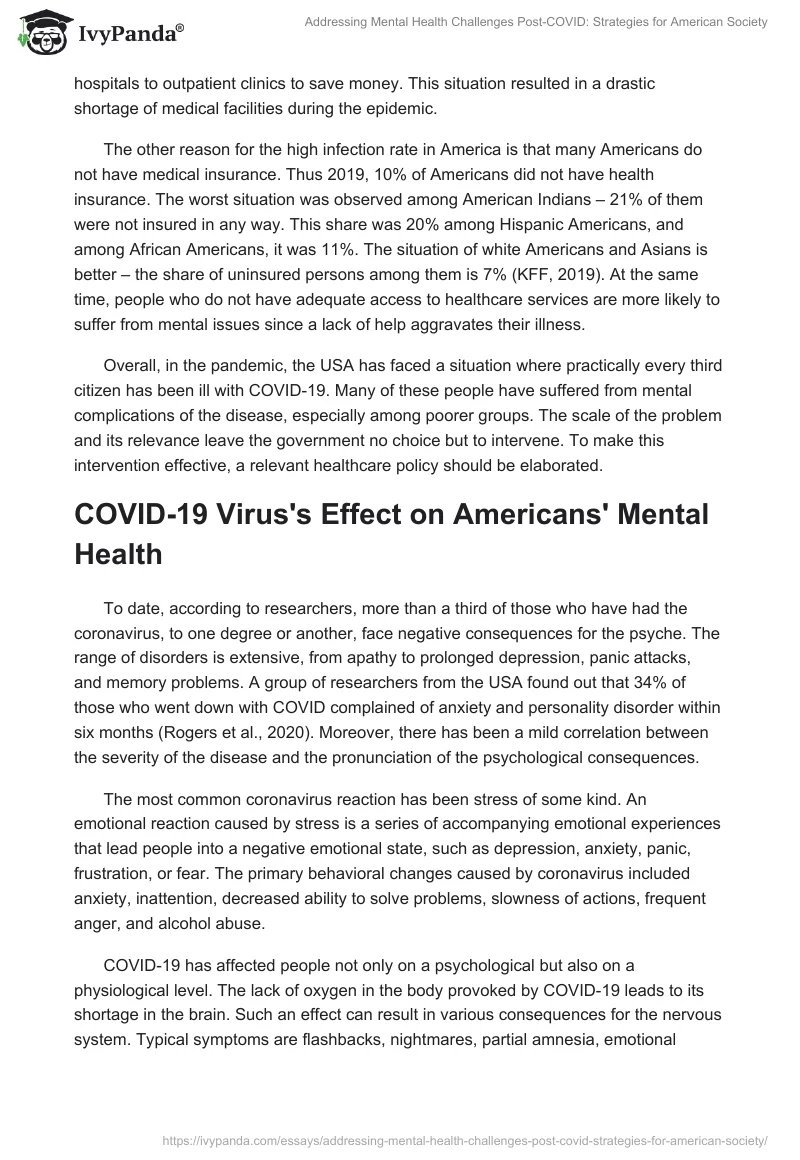 IvyPanda®

Addressing Mental Health Challenges Post-COVID: Strategies for American Society

hospitals to outpatient clinics to save money. This situation resulted in a drastic shortage of medical facilities during the epidemic.

The other reason for the high infection rate in America is that many Americans do not have medical insurance. Thus 2019, 10% of Americans did not have health insurance. The worst situation was observed among American Indians – 21% of them were not insured in any way. This share was 20% among Hispanic Americans, and among African Americans, it was 11%. The situation of white Americans and Asians is better – the share of uninsured persons among them is 7% (KFF, 2019). At the same time, people who do not have adequate access to healthcare services are more likely to suffer from mental issues since a lack of help aggravates their illness.

Overall, in the pandemic, the USA has faced a situation where practically every third citizen has been ill with COVID-19. Many of these people have suffered from mental complications of the disease, especially among poorer groups. The scale of the problem and its relevance leave the government no choice but to intervene. To make this intervention effective, a relevant healthcare policy should be elaborated.

COVID-19 Virus's Effect on Americans' Mental Health

To date, according to researchers, more than a third of those who have had the coronavirus, to one degree or another, face negative consequences for the psyche. The range of disorders is extensive, from apathy to prolonged depression, panic attacks, and memory problems. A group of researchers from the USA found out that 34% of those who went down with COVID complained of anxiety and personality disorder within six months (Rogers et al., 2020). Moreover, there has been a mild correlation between the severity of the disease and the pronunciation of the psychological consequences.

The most common coronavirus reaction has been stress of some kind. An emotional reaction caused by stress is a series of accompanying emotional experiences that lead people into a negative emotional state, such as depression, anxiety, panic, frustration, or fear. The primary behavioral changes caused by coronavirus included anxiety, inattention, decreased ability to solve problems, slowness of actions, frequent anger, and alcohol abuse.

COVID-19 has affected people not only on a psychological but also on a physiological level. The lack of oxygen in the body provoked by COVID-19 leads to its shortage in the brain. Such an effect can result in various consequences for the nervous system. Typical symptoms are flashbacks, nightmares, partial amnesia, emotional

https://ivypanda.com/essays/addressing-mental-health-challenges-post-covid-strategies-for-american-society/